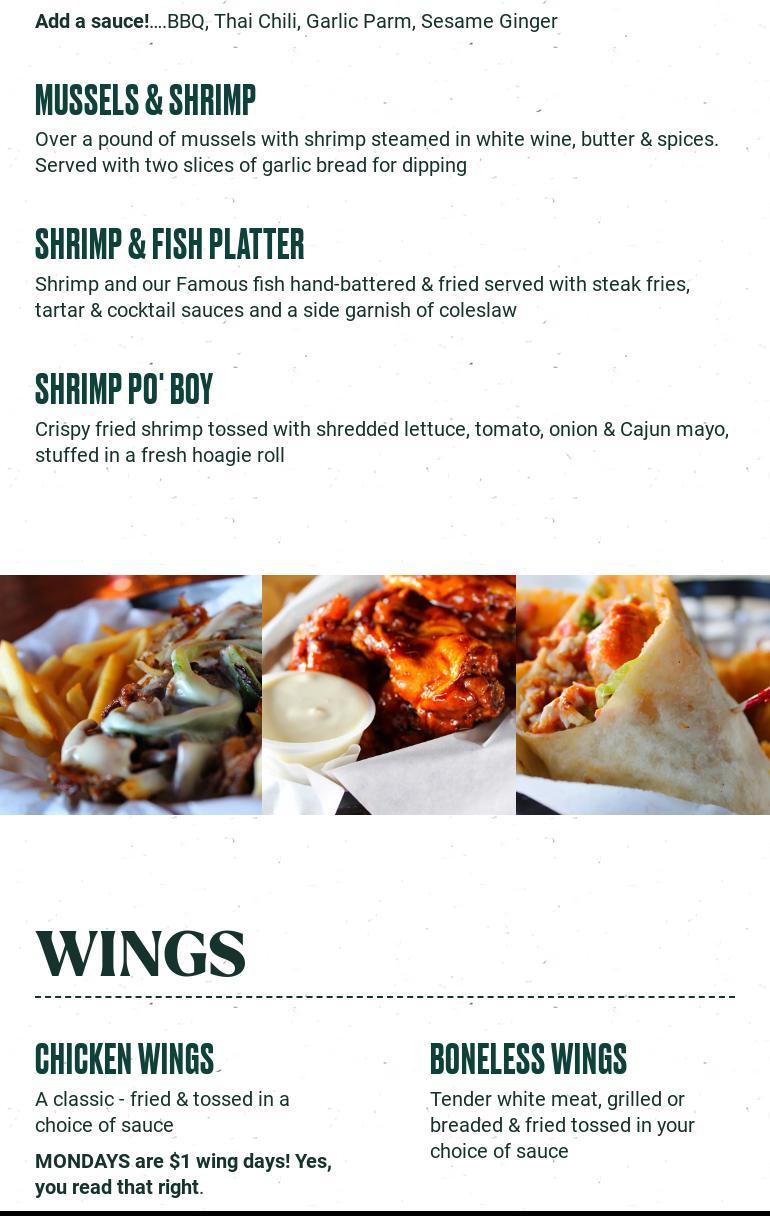 Add a sauce!....BBQ, Thai Chili, Garlic Parm, Sesame Ginger

MUSSELS & SHRIMP

Over a pound of mussels with shrimp steamed in white wine, butter & spices. Served with two slices of garlic bread for dipping

SHRIMP & FISH PLATTER

Shrimp and our Famous fish hand-battered & fried served with steak fries, tartar & cocktail sauces and a side garnish of coleslaw

SHRIMP PO' BOY

Crispy fried shrimp tossed with shredded lettuce, tomato, onion & Cajun mayo, stuffed in a fresh hoagie roll

WINGS

CHICKEN WINGS

A classic - fried & tossed in a choice of sauce

MONDAYS are $1 wing days! Yes, you read that right.

BONELESS WINGS

Tender white meat, grilled or breaded & fried tossed in your choice of sauce